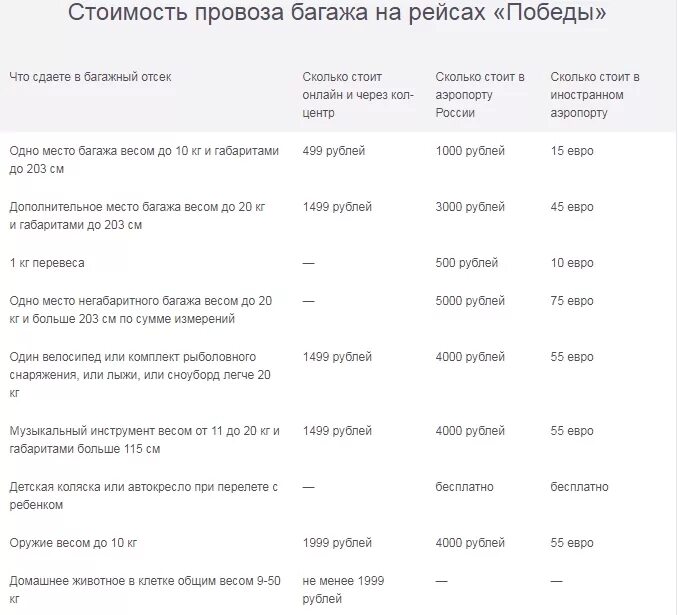 Стоимость провоза багажа на рейсах «Победы»

| Что сдаете в багажный отсек | Сколько стоит онлайн и через кол-центр | Сколько стоит в аэропорту России | Сколько стоит в иностранном аэропорту |
|---|---|---|---|
| Одно место багажа весом до 10 кг и габаритами до 203 см | 499 рублей | 1000 рублей | 15 евро |
| Дополнительное место багажа весом до 20 кг и габаритами до 203 см | 1499 рублей | 3000 рублей | 45 евро |
| 1 кг перевеса | — | 500 рублей | 10 евро |
| Одно место негабаритного багажа весом до 20 кг и больше 203 см по сумме измерений | — | 5000 рублей | 75 евро |
| Один велосипед или комплект рыболовного снаряжения, или лыжи, или сноуборд легче 20 кг | 1499 рублей | 4000 рублей | 55 евро |
| Музыкальный инструмент весом от 11 до 20 кг и габаритами больше 115 см | 1499 рублей | 4000 рублей | 55 евро |
| Детская коляска или автокресло при перелете с ребенком | — | бесплатно | бесплатно |
| Оружие весом до 10 кг | 1999 рублей | 4000 рублей | 55 евро |
| Домашнее животное в клетке общим весом 9-50 кг | не менее 1999 рублей | — | — |